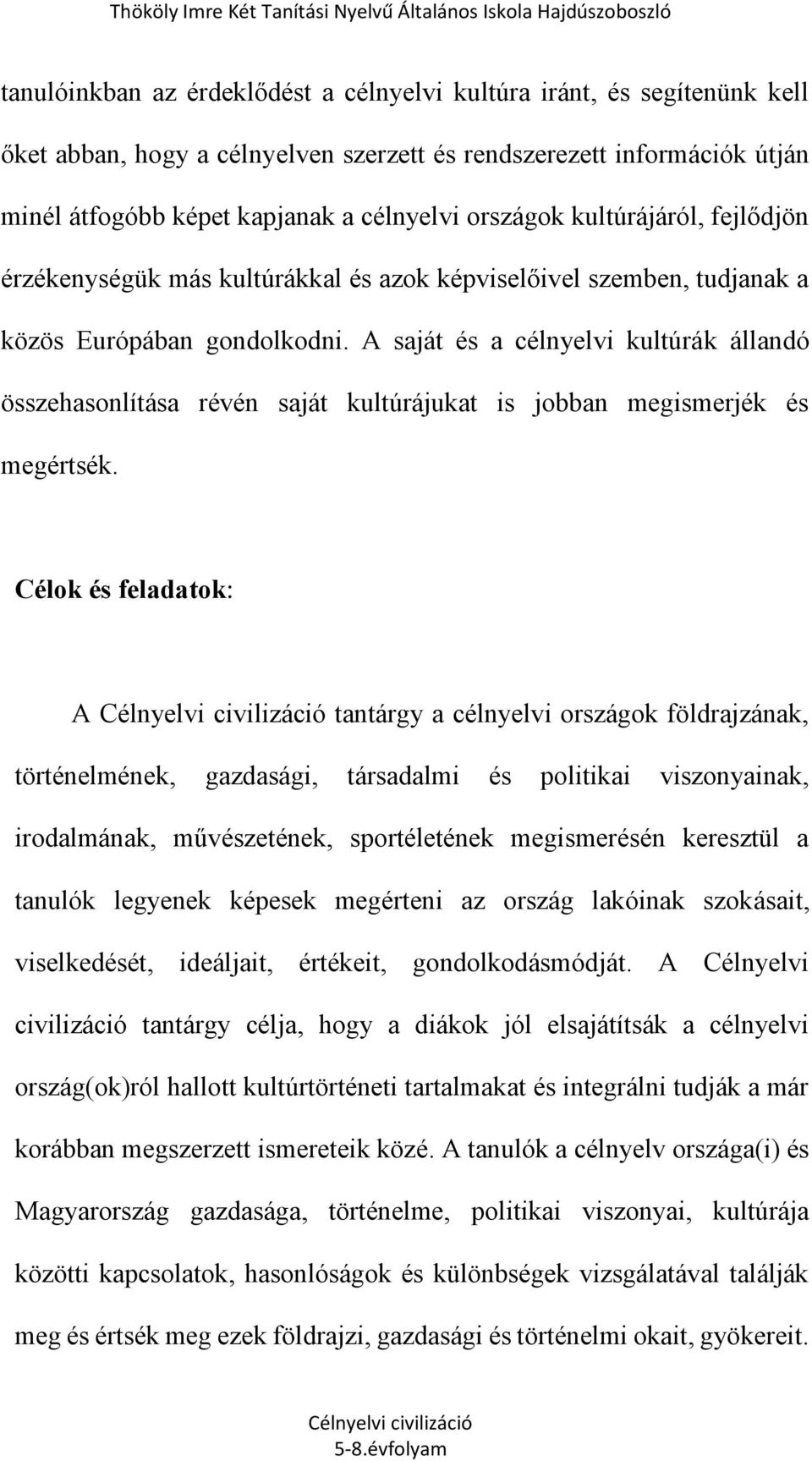 Thököly Imre Két Tanítási Nyelvű Általános Iskola Hajdúszoboszló

tanulóinkban az érdeklődést a célnyelvi kultúra iránt, és segítenünk kell őket abban, hogy a célnyelven szerzett és rendszerezett információk útján minél átfogóbb képet kapjanak a célnyelvi országok kultúrájáról, fejlődjön érzékenységük más kultúrákkal és azok képviselőivel szemben, tudjanak a közös Európában gondolkodni. A saját és a célnyelvi kultúrák állandó összehasonlítása révén saját kultúrájukat is jobban megismerjék és megértsék.

Célok és feladatok:

A Célnyelvi civilizáció tantárgy a célnyelvi országok földrajzának, történelmének, gazdasági, társadalmi és politikai viszonyainak, irodalmának, művészetének, sportéletének megismerésén keresztül a tanulók legyenek képesek megérteni az ország lakóinak szokásait, viselkedését, ideáljait, értékeit, gondolkodásmódját. A Célnyelvi civilizáció tantárgy célja, hogy a diákok jól elsajátítsák a célnyelvi ország(ok)ról hallott kultúrtörténeti tartalmakat és integrálni tudják a már korábban megszerzett ismereteik közé. A tanulók a célnyelv országa(i) és Magyarország gazdasága, történelme, politikai viszonyai, kultúrája közötti kapcsolatok, hasonlóságok és különbségek vizsgálatával találják meg és értsék meg ezek földrajzi, gazdasági és történelmi okait, gyökereit.

Célnyelvi civilizáció
5-8.évfolyam